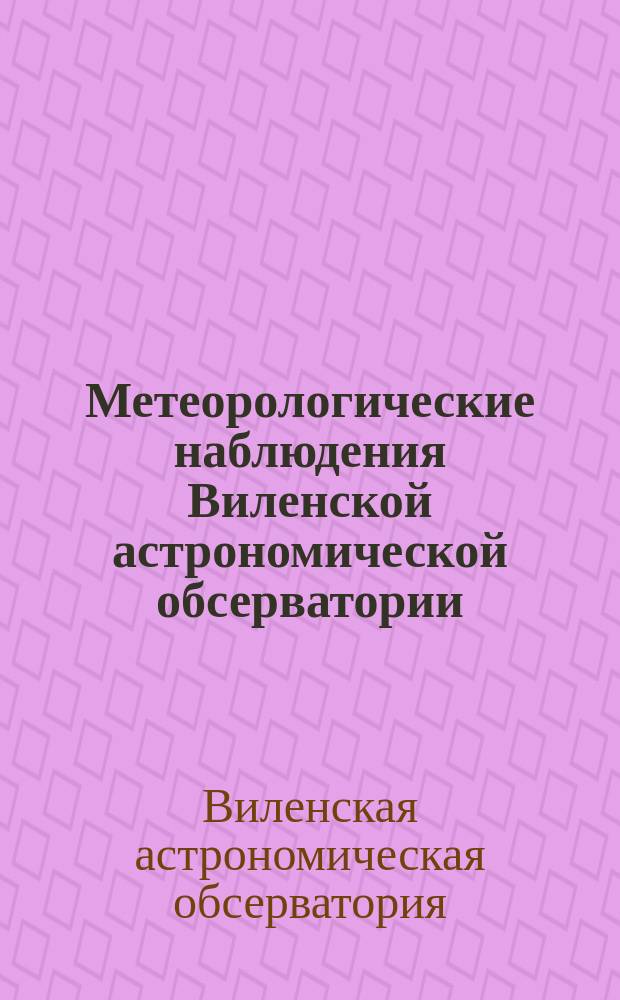 Метеорологические наблюдения Виленской астрономической обсерватории

Виленская астрономическая обсерватория